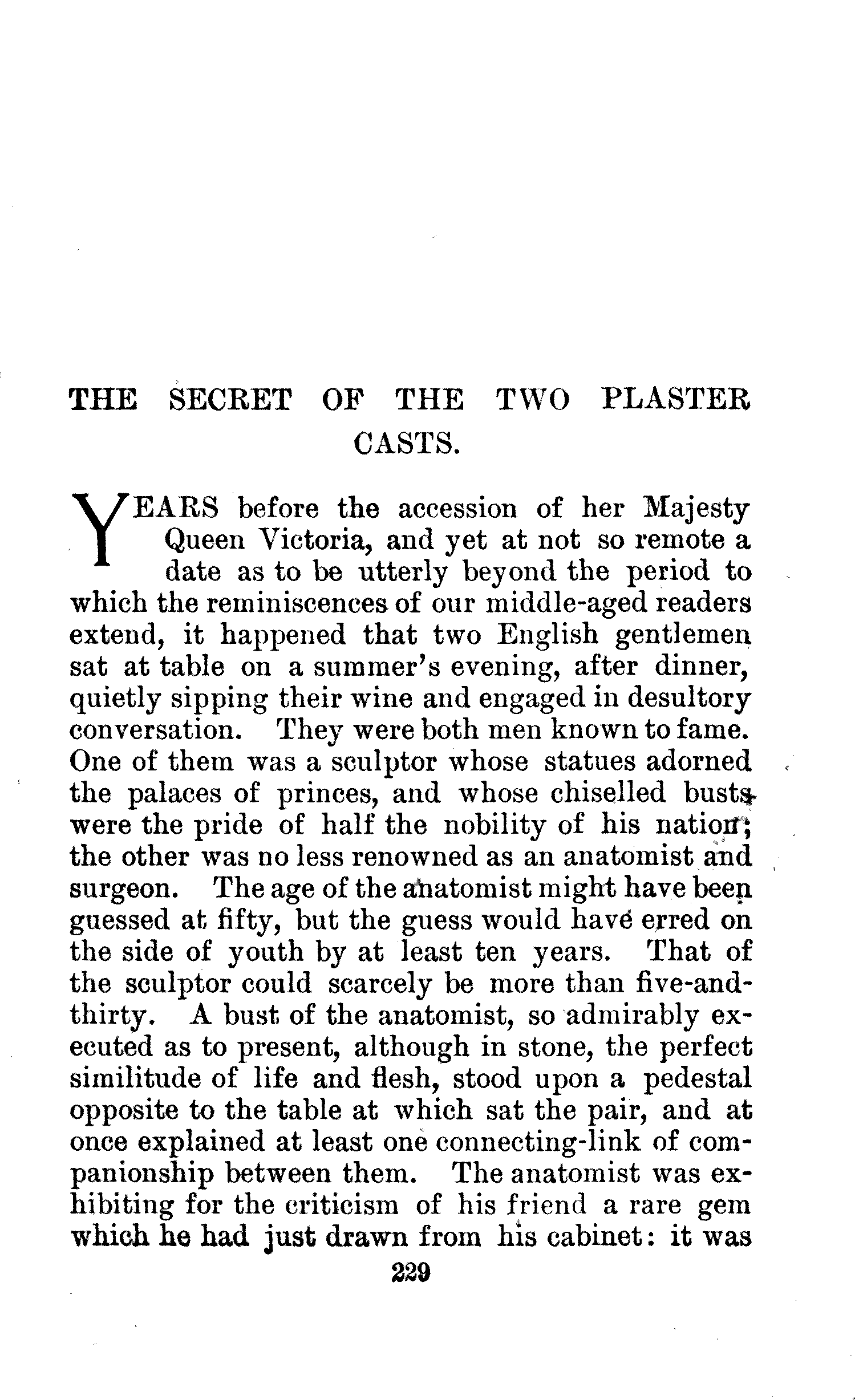 THE SECRET OF THE TWO PLASTER CASTS.

YEARS before the accession of her Majesty Queen Victoria, and yet at not so remote a date as to be utterly beyond the period to which the reminiscences of our middle-aged readers extend, it happened that two English gentlemen sat at table on a summer's evening, after dinner, quietly sipping their wine and engaged in desultory conversation. They were both men known to fame. One of them was a sculptor whose statues adorned the palaces of princes, and whose chiselled busts were the pride of half the nobility of his nation; the other was no less renowned as an anatomist and surgeon. The age of the anatomist might have been guessed at fifty, but the guess would have erred on the side of youth by at least ten years. That of the sculptor could scarcely be more than five-and-thirty. A bust of the anatomist, so admirably executed as to present, although in stone, the perfect similitude of life and flesh, stood upon a pedestal opposite to the table at which sat the pair, and at once explained at least one connecting-link of companionship between them. The anatomist was exhibiting for the criticism of his friend a rare gem which he had just drawn from his cabinet: it was

229